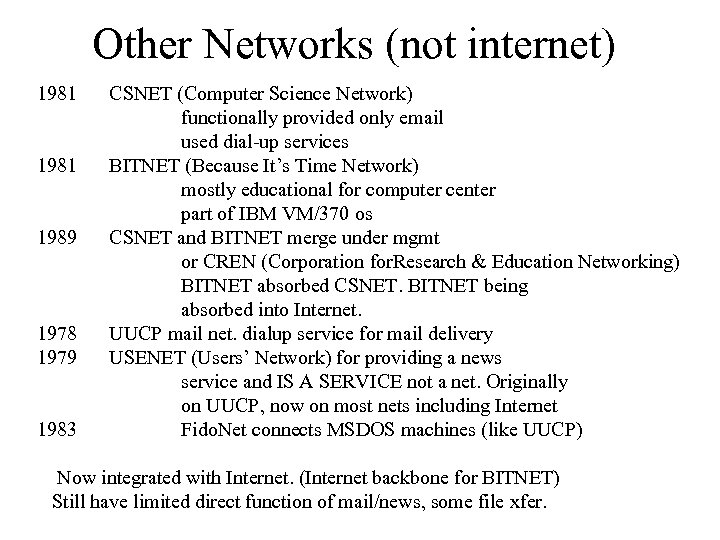 Other Networks (not internet)

1981 CSNET (Computer Science Network)
functionally provided only email
used dial-up services
1981 BITNET (Because It's Time Network)
mostly educational for computer center
part of IBM VM/370 os
1989 CSNET and BITNET merge under mgmt
or CREN (Corporation forResearch & Education Networking)
BITNET absorbed CSNET. BITNET being
absorbed into Internet.
1978 UUCP mail net. dialup service for mail delivery
1979 USENET (Users' Network) for providing a news
service and IS A SERVICE not a net. Originally
on UUCP, now on most nets including Internet
1983 FidoNet connects MSDOS machines (like UUCP)

Now integrated with Internet. (Internet backbone for BITNET)
Still have limited direct function of mail/news, some file xfer.